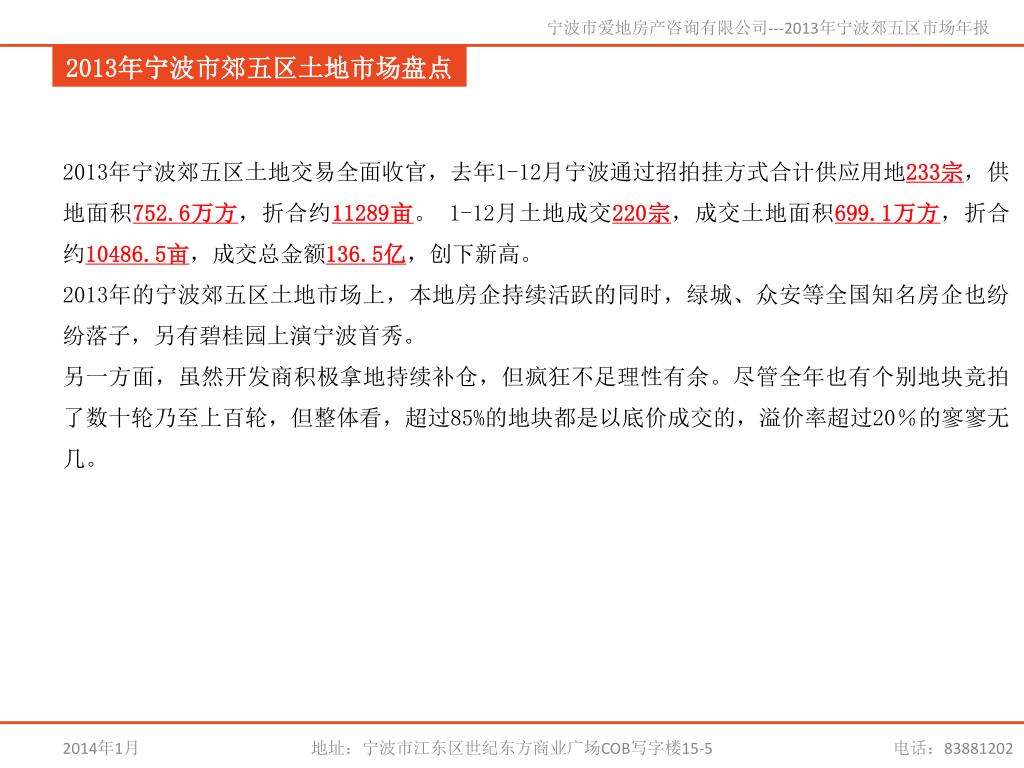 宁波市爱地房产咨询有限公司---2013年宁波郊五区市场年报

2013年宁波市郊五区土地市场盘点

2013年宁波郊五区土地交易全面收官，去年1-12月宁波通过招拍挂方式合计供应用地233宗，供地面积752.6万方，折合约11289亩。 1-12月土地成交220宗，成交土地面积699.1万方，折合约10486.5亩，成交总金额136.5亿，创下新高。
2013年的宁波郊五区土地市场上，本地房企持续活跃的同时，绿城、众安等全国知名房企也纷纷落子，另有碧桂园上演宁波首秀。
另一方面，虽然开发商积极拿地持续补仓，但疯狂不足理性有余。尽管全年也有个别地块竞拍了数十轮乃至上百轮，但整体看，超过85%的地块都是以底价成交的，溢价率超过20％的寥寥无几。

2014年1月 地址：宁波市江东区世纪东方商业广场COB写字楼15-5 电话：83881202